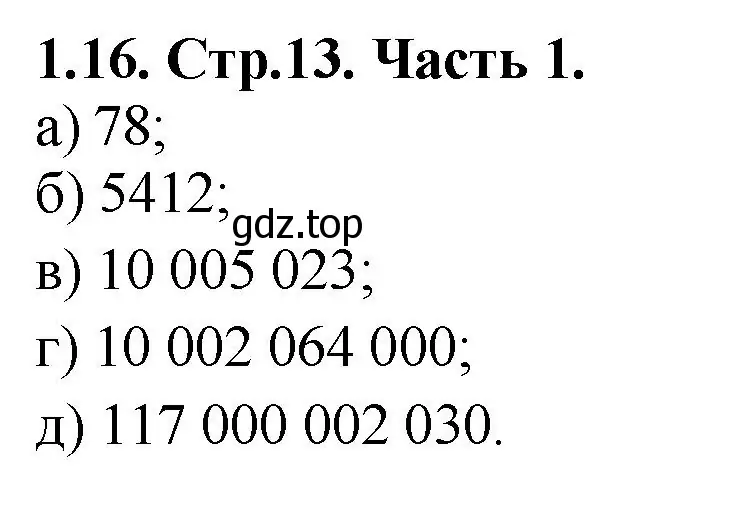 1.16. Стр.13. Часть 1.

а) 78;

б) 5412;

gdz.top

в) 10 005 023;

г) 10 002 064 000;

д) 117 000 002 030.